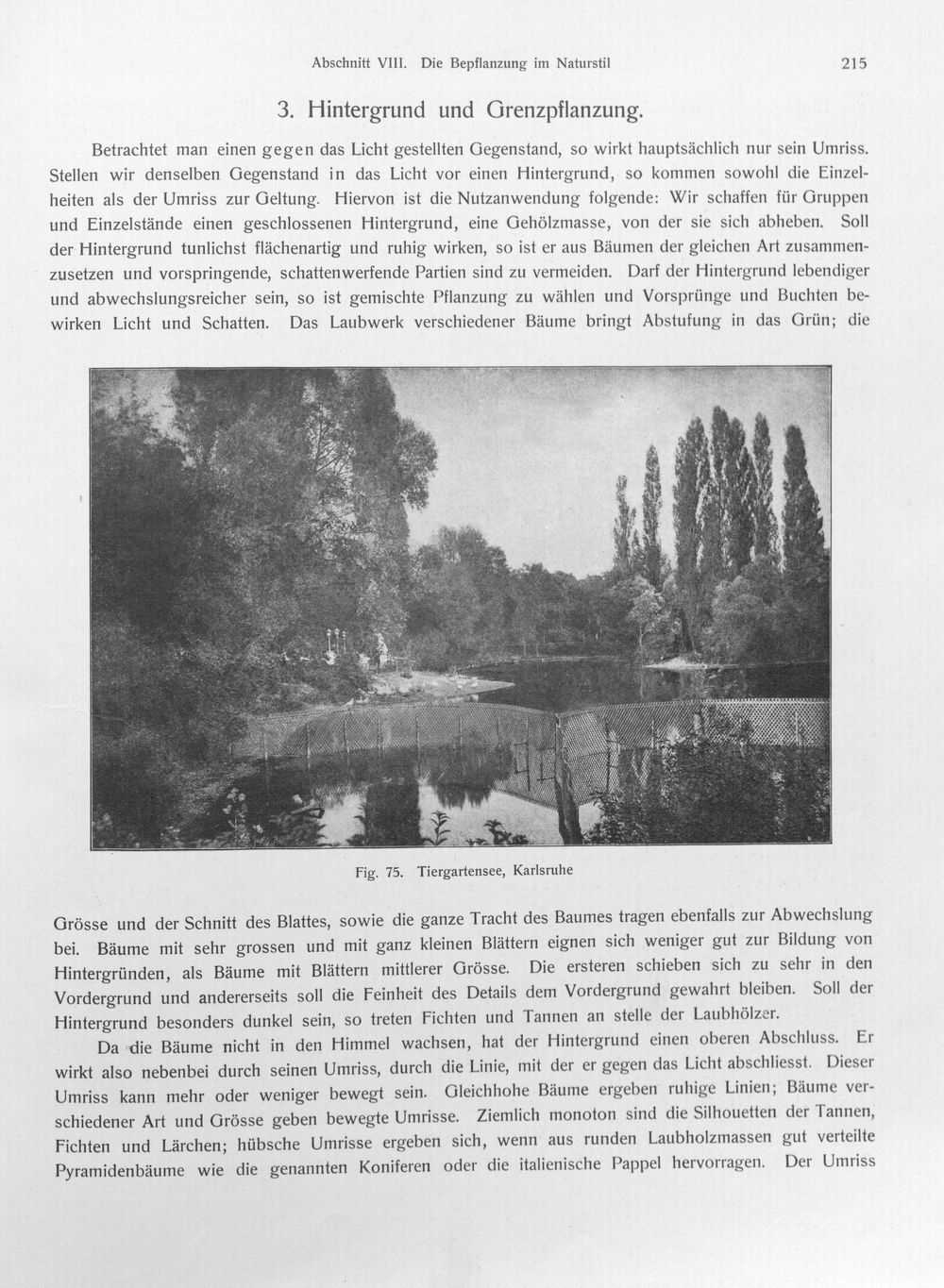 Abschnitt VIII. Die Bepflanzung im Naturstil 215

3. Hintergrund und Grenzpflanzung.

Betrachtet man einen gegen das Licht gestellten Gegenstand, so wirkt hauptsächlich nur sein Umriss. Stellen wir denselben Gegenstand in das Licht vor einen Hintergrund, so kommen sowohl die Einzelheiten als der Umriss zur Geltung. Hiervon ist die Nutzanwendung folgende: Wir schaffen für Gruppen und Einzelstände einen geschlossenen Hintergrund, eine Gehölzmasse, von der sie sich abheben. Soll der Hintergrund tunlichst flächenartig und ruhig wirken, so ist er aus Bäumen der gleichen Art zusammenzusetzen und vorspringende, schattenwerfende Partien sind zu vermeiden. Darf der Hintergrund lebendiger und abwechslungsreicher sein, so ist gemischte Pflanzung zu wählen und Vorsprünge und Buchten bewirken Licht und Schatten. Das Laubwerk verschiedener Bäume bringt Abstufung in das Grün; die

Fig. 75. Tiergartensee, Karlsruhe

Grösse und der Schnitt des Blattes, sowie die ganze Tracht des Baumes tragen ebenfalls zur Abwechslung bei. Bäume mit sehr grossen und mit ganz kleinen Blättern eignen sich weniger gut zur Bildung von Hintergründen, als Bäume mit Blättern mittlerer Grösse. Die ersteren schieben sich zu sehr in den Vordergrund und andererseits soll die Feinheit des Details dem Vordergrund gewahrt bleiben. Soll der Hintergrund besonders dunkel sein, so treten Fichten und Tannen an stelle der Laubhölzer.

Da die Bäume nicht in den Himmel wachsen, hat der Hintergrund einen oberen Abschluss. Er wirkt also nebenbei durch seinen Umriss, durch die Linie, mit der er gegen das Licht abschliesst. Dieser Umriss kann mehr oder weniger bewegt sein. Gleichhohe Bäume ergeben ruhige Linien; Bäume verschiedener Art und Grösse geben bewegte Umrisse. Ziemlich monoton sind die Silhouetten der Tannen, Fichten und Lärchen; hübsche Umrisse ergeben sich, wenn aus runden Laubholzmassen gut verteilte Pyramidenbäume wie die genannten Koniferen oder die italienische Pappel hervorragen. Der Umriss